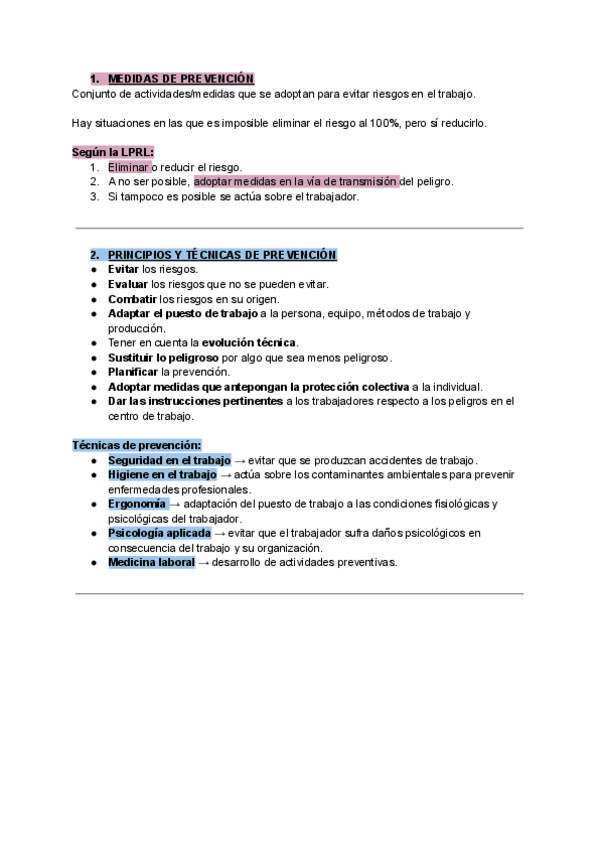 1. MEDIDAS DE PREVENCIÓN
Conjunto de actividades/medidas que se adoptan para evitar riesgos en el trabajo.

Hay situaciones en las que es imposible eliminar el riesgo al 100%, pero sí reducirlo.

Según la LPRL:
1. Eliminar o reducir el riesgo.
2. A no ser posible, adoptar medidas en la vía de transmisión del peligro.
3. Si tampoco es posible se actúa sobre el trabajador.

2. PRINCIPIOS Y TÉCNICAS DE PREVENCIÓN
● Evitar los riesgos.
● Evaluar los riesgos que no se pueden evitar.
● Combatir los riesgos en su origen.
● Adaptar el puesto de trabajo a la persona, equipo, métodos de trabajo y producción.
● Tener en cuenta la evolución técnica.
● Sustituir lo peligroso por algo que sea menos peligroso.
● Planificar la prevención.
● Adoptar medidas que antepongan la protección colectiva a la individual.
● Dar las instrucciones pertinentes a los trabajadores respecto a los peligros en el centro de trabajo.

Técnicas de prevención:
● Seguridad en el trabajo → evitar que se produzcan accidentes de trabajo.
● Higiene en el trabajo → actúa sobre los contaminantes ambientales para prevenir enfermedades profesionales.
● Ergonomía → adaptación del puesto de trabajo a las condiciones fisiológicas y psicológicas del trabajador.
● Psicología aplicada → evitar que el trabajador sufra daños psicológicos en consecuencia del trabajo y su organización.
● Medicina laboral → desarrollo de actividades preventivas.